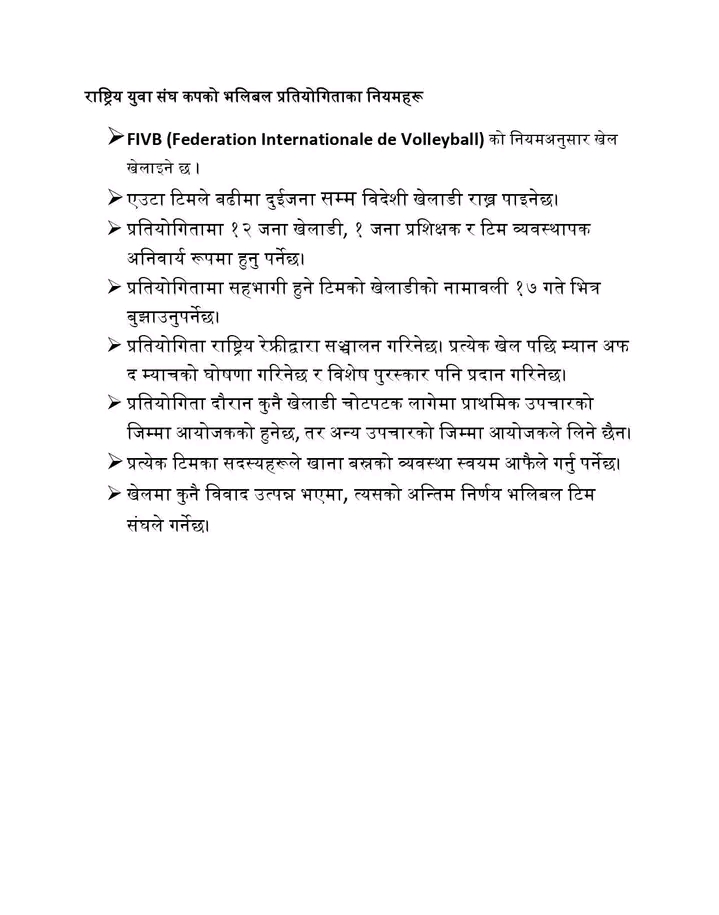 राष्ट्रिय युवा संघ कपको भलिबल प्रतियोगिताका नियमहरू

➢ FIVB (Federation Internationale de Volleyball) को नियमअनुसार खेल खेलाइने छ ।

➢ एउटा टिमले बढीमा दुईजना सम्म विदेशी खेलाडी राख्न पाइनेछ।

➢ प्रतियोगितामा १२ जना खेलाडी, १ जना प्रशिक्षक र टिम व्यवस्थापक अनिवार्य रूपमा हुनु पर्नेछ।

➢ प्रतियोगितामा सहभागी हुने टिमको खेलाडीको नामावली १७ गते भित्र बुझाउनुपर्नेछ।

➢ प्रतियोगिता राष्ट्रिय रेफ्रीद्वारा सञ्चालन गरिनेछ। प्रत्येक खेल पछि म्यान अफ द म्याचको घोषणा गरिनेछ र विशेष पुरस्कार पनि प्रदान गरिनेछ।

➢ प्रतियोगिता दौरान कुनै खेलाडी चोटपटक लागेमा प्राथमिक उपचारको जिम्मा आयोजकको हुनेछ, तर अन्य उपचारको जिम्मा आयोजकले लिने छैन।

➢ प्रत्येक टिमका सदस्यहरूले खाना बस्नको व्यवस्था स्वयम आफैले गर्नु पर्नेछ।

➢ खेलमा कुनै विवाद उत्पन्न भएमा, त्यसको अन्तिम निर्णय भलिबल टिम संघले गर्नेछ।